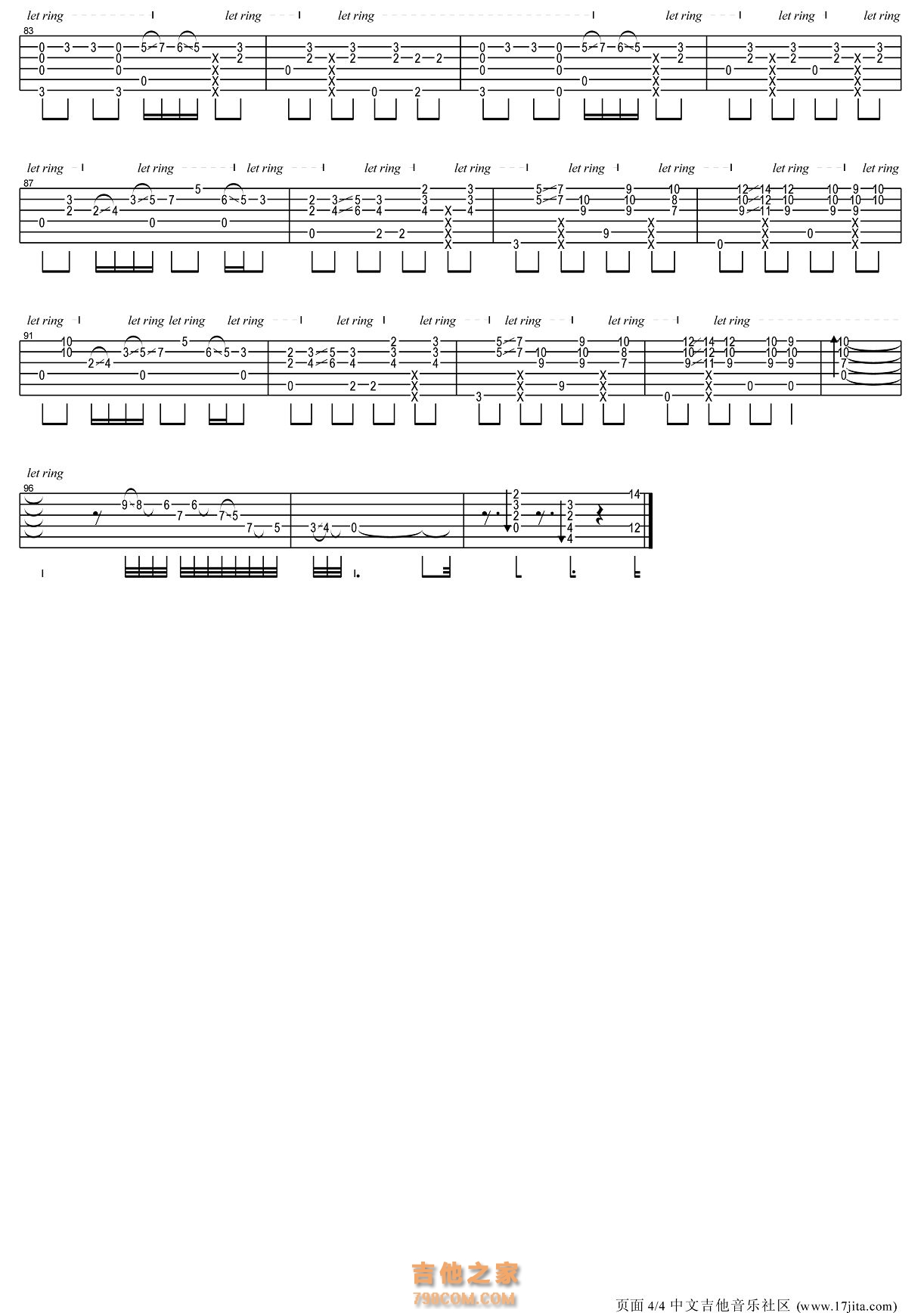 let ring let ring let ring let ring let ring let ring

83

let ring let ring let ring let ring let ring let ring let ring let ring let ring

87

let ring let ring let ring let ring let ring let ring let ring let ring let ring

91

let ring

96

吉他之家
798COM.COM

页面 4/4 中文吉他音乐社区 (www.17jita.com)